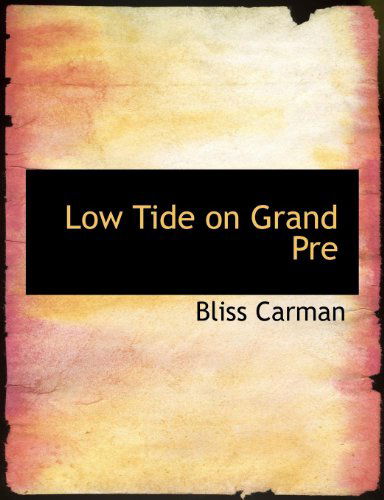 Low Tide on Grand Pre

Bliss Carman